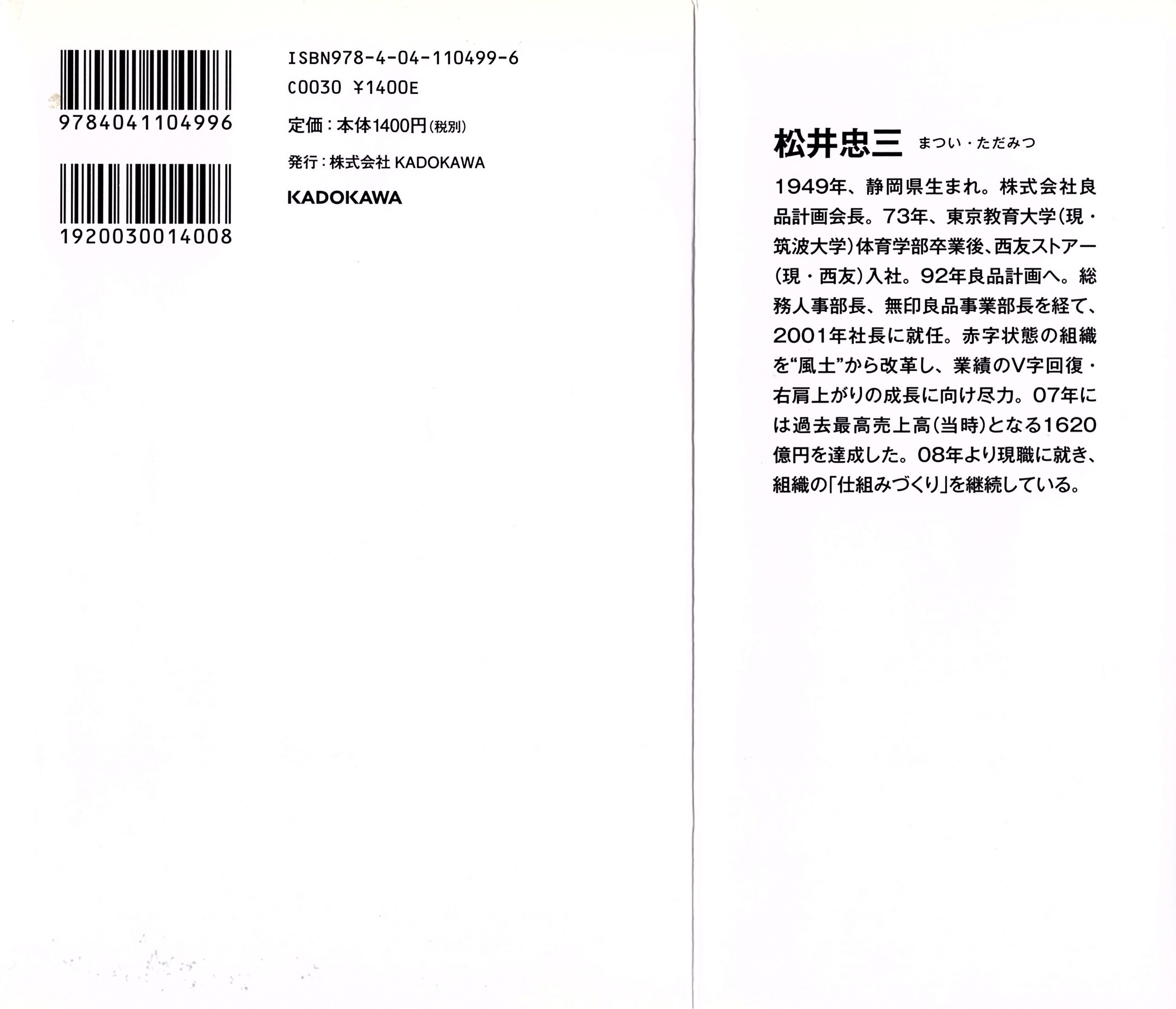 9784041104996

1920030014008

ISBN978-4-04-110499-6
C0030 ¥1400E

定価:本体1400円(税別)

発行:株式会社 KADOKAWA

KADOKAWA

松井忠三 まつい・ただみつ

1949年、静岡県生まれ。株式会社良品計画会長。73年、東京教育大学(現・筑波大学)体育学部卒業後、西友ストアー(現・西友)入社。92年良品計画へ。総務人事部長、無印良品事業部長を経て、2001年社長に就任。赤字状態の組織を“風土”から改革し、業績のV字回復・右肩上がりの成長に向け尽力。07年には過去最高売上高(当時)となる1620億円を達成した。08年より現職に就き、組織の「仕組みづくり」を継続している。